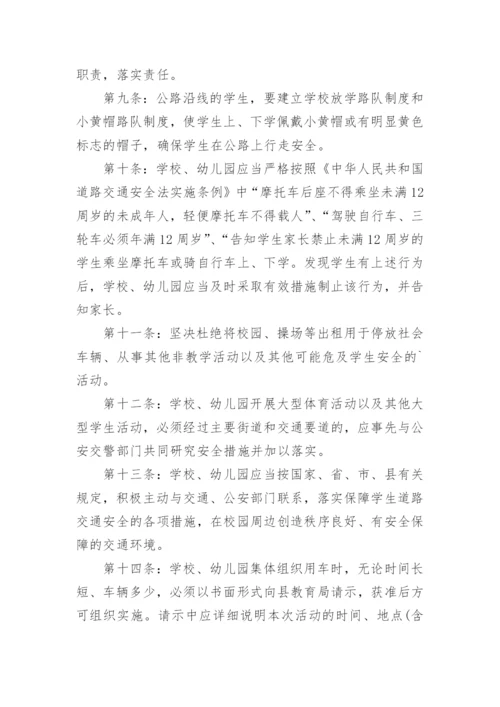 职责，落实责任。

第九条：公路沿线的学生，要建立学校放学路队制度和小黄帽路队制度，使学生上、下学佩戴小黄帽或有明显黄色标志的帽子，确保学生在公路上行走安全。

第十条：学校、幼儿园应当严格按照《中华人民共和国道路交通安全法实施条例》中“摩托车后座不得乘坐未满12周岁的未成年人，轻便摩托车不得载人”、“驾驶自行车、三轮车必须年满12周岁”、“告知学生家长禁止未满12周岁的学生乘坐摩托车或骑自行车上、下学。发现学生有上述行为后，学校、幼儿园应当及时采取有效措施制止该行为，并告知家长。

第十一条：坚决杜绝将校园、操场等出租用于停放社会车辆、从事其他非教学活动以及其他可能危及学生安全的`活动。

第十二条：学校、幼儿园开展大型体育活动以及其他大型学生活动，必须经过主要街道和交通要道的，应事先与公安交警部门共同研究安全措施并加以落实。

第十三条：学校、幼儿园应当按国家、省、市、县有关规定，积极主动与交通、公安部门联系，落实保障学生道路交通安全的各项措施，在校园周边创造秩序良好、有安全保障的交通环境。

第十四条：学校、幼儿园集体组织用车时，无论时间长短、车辆多少，必须以书面形式向县教育局请示，获准后方可组织实施。请示中应详细说明本次活动的时间、地点(含